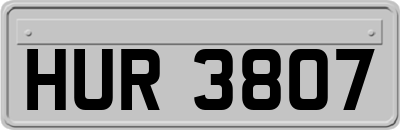 HUR 3807